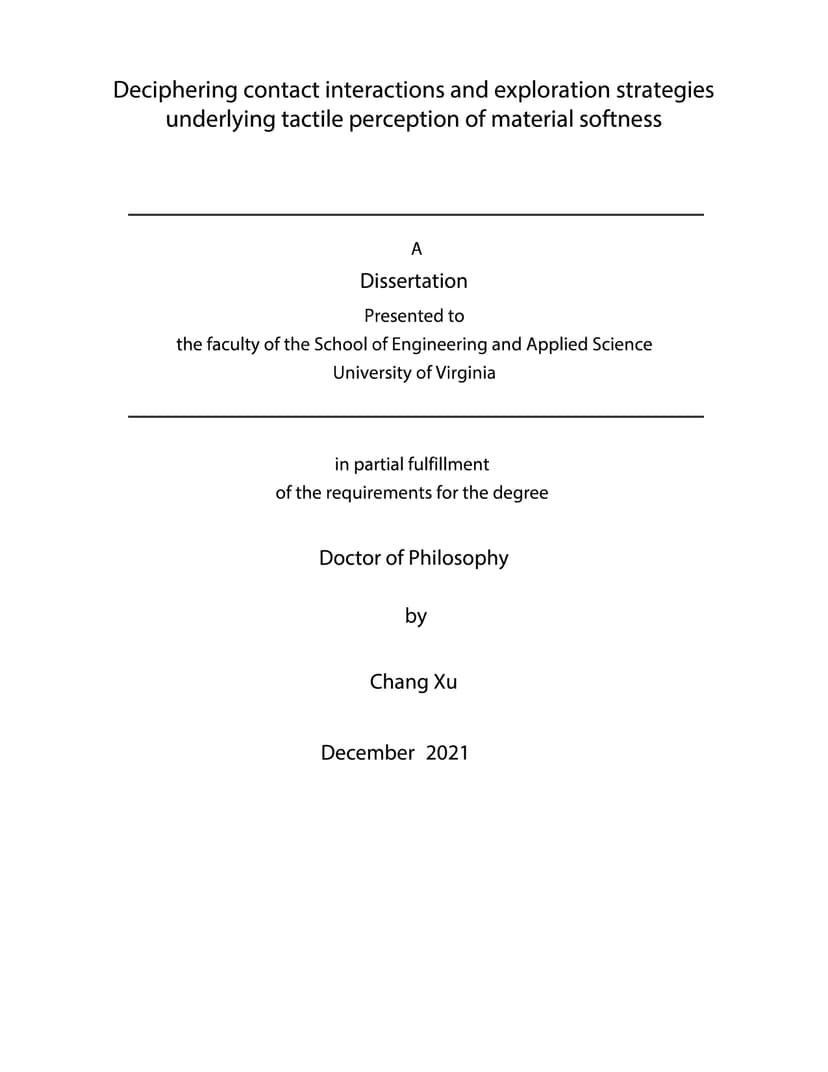 Deciphering contact interactions and exploration strategies underlying tactile perception of material softness

A

Dissertation

Presented to

the faculty of the School of Engineering and Applied Science

University of Virginia

in partial fulfillment

of the requirements for the degree

Doctor of Philosophy

by

Chang Xu

December 2021